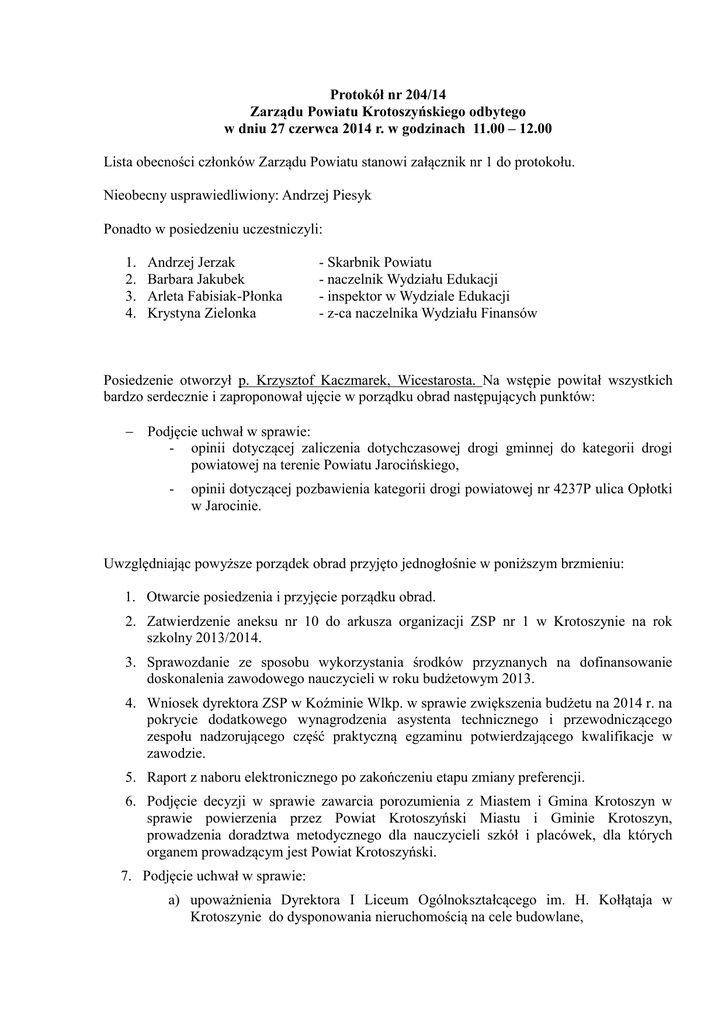 Protokół nr 204/14
Zarządu Powiatu Krotoszyńskiego odbytego
w dniu 27 czerwca 2014 r. w godzinach 11.00 – 12.00

Lista obecności członków Zarządu Powiatu stanowi załącznik nr 1 do protokołu.

Nieobecny usprawiedliwiony: Andrzej Piesyk

Ponadto w posiedzeniu uczestniczyli:

1. Andrzej Jerzak - Skarbnik Powiatu
2. Barbara Jakubek - naczelnik Wydziału Edukacji
3. Arleta Fabisiak-Płonka - inspektor w Wydziale Edukacji
4. Krystyna Zielonka - z-ca naczelnika Wydziału Finansów

Posiedzenie otworzył p. Krzysztof Kaczmarek, Wicestarosta. Na wstępie powitał wszystkich bardzo serdecznie i zaproponował ujęcie w porządku obrad następujących punktów:

– Podjęcie uchwał w sprawie:
- opinii dotyczącej zaliczenia dotychczasowej drogi gminnej do kategorii drogi powiatowej na terenie Powiatu Jarocińskiego,
- opinii dotyczącej pozbawienia kategorii drogi powiatowej nr 4237P ulica Opłotki w Jarocinie.

Uwzględniając powyższe porządek obrad przyjęto jednogłośnie w poniższym brzmieniu:

1. Otwarcie posiedzenia i przyjęcie porządku obrad.
2. Zatwierdzenie aneksu nr 10 do arkusza organizacji ZSP nr 1 w Krotoszynie na rok szkolny 2013/2014.
3. Sprawozdanie ze sposobu wykorzystania środków przyznanych na dofinansowanie doskonalenia zawodowego nauczycieli w roku budżetowym 2013.
4. Wniosek dyrektora ZSP w Koźminie Wlkp. w sprawie zwiększenia budżetu na 2014 r. na pokrycie dodatkowego wynagrodzenia asystenta technicznego i przewodniczącego zespołu nadzorującego część praktyczną egzaminu potwierdzającego kwalifikacje w zawodzie.
5. Raport z naboru elektronicznego po zakończeniu etapu zmiany preferencji.
6. Podjęcie decyzji w sprawie zawarcia porozumienia z Miastem i Gmina Krotoszyn w sprawie powierzenia przez Powiat Krotoszyński Miastu i Gminie Krotoszyn, prowadzenia doradztwa metodycznego dla nauczycieli szkół i placówek, dla których organem prowadzącym jest Powiat Krotoszyński.
7. Podjęcie uchwał w sprawie:
a) upoważnienia Dyrektora I Liceum Ogólnokształcącego im. H. Kołłątaja w Krotoszynie do dysponowania nieruchomością na cele budowlane,